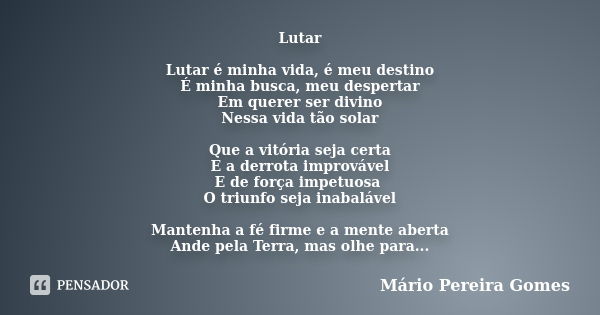 Lutar

Lutar é minha vida, é meu destino
É minha busca, meu despertar
Em querer ser divino
Nessa vida tão solar

Que a vitória seja certa
E a derrota improvável
E de força impetuosa
O triunfo seja inabalável

Mantenha a fé firme e a mente aberta
Ande pela Terra, mas olhe para...

PENSADOR

Mário Pereira Gomes